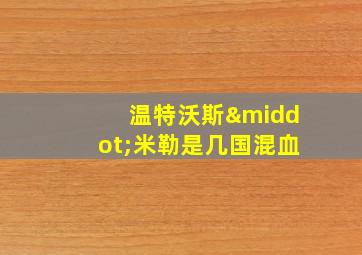 温特沃斯&middot;米勒是几国混血